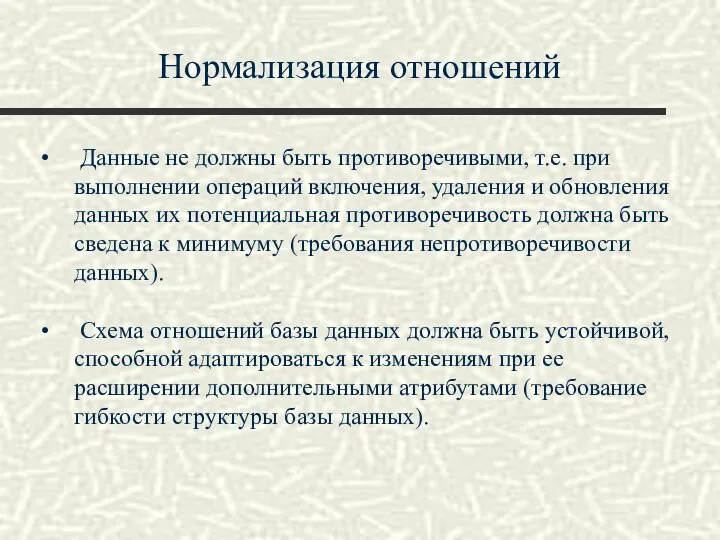 Нормализация отношений

• Данные не должны быть противоречивыми, т.е. при выполнении операций включения, удаления и обновления данных их потенциальная противоречивость должна быть сведена к минимуму (требования непротиворечивости данных).

• Схема отношений базы данных должна быть устойчивой, способной адаптироваться к изменениям при ее расширении дополнительными атрибутами (требование гибкости структуры базы данных).